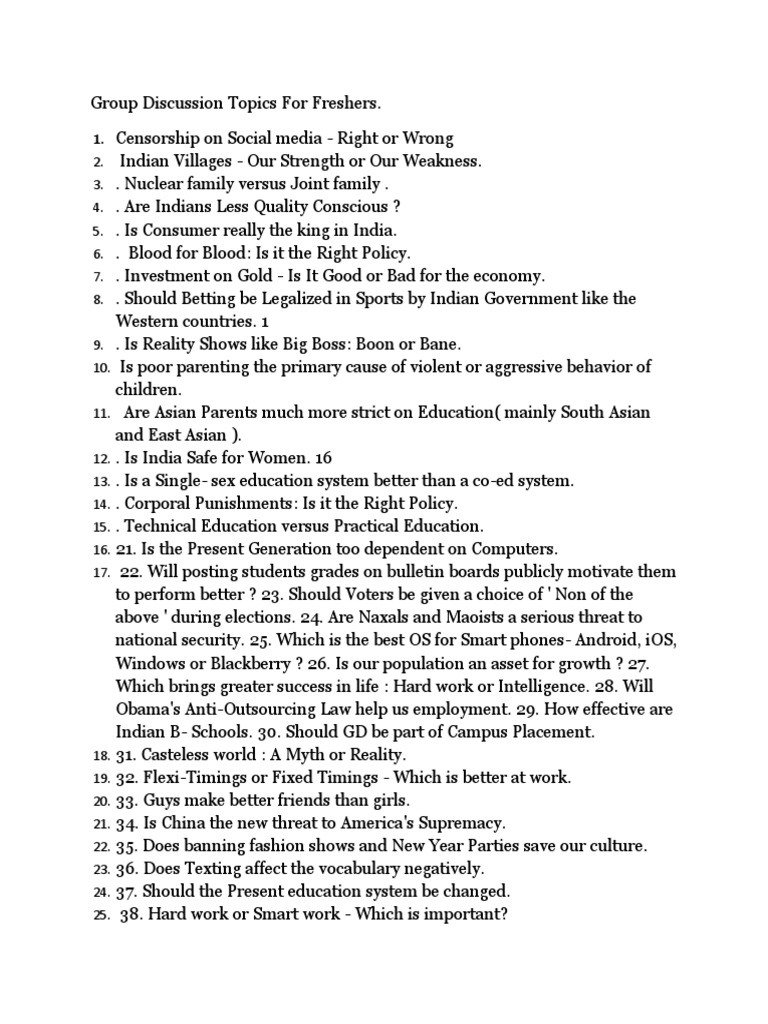 Group Discussion Topics For Freshers.

1. Censorship on Social media - Right or Wrong
2. Indian Villages - Our Strength or Our Weakness.
3. . Nuclear family versus Joint family .
4. . Are Indians Less Quality Conscious ?
5. . Is Consumer really the king in India.
6. . Blood for Blood: Is it the Right Policy.
7. . Investment on Gold - Is It Good or Bad for the economy.
8. . Should Betting be Legalized in Sports by Indian Government like the Western countries. 1
9. . Is Reality Shows like Big Boss: Boon or Bane.
10. Is poor parenting the primary cause of violent or aggressive behavior of children.
11. Are Asian Parents much more strict on Education( mainly South Asian and East Asian ).
12. . Is India Safe for Women. 16
13. . Is a Single- sex education system better than a co-ed system.
14. . Corporal Punishments: Is it the Right Policy.
15. . Technical Education versus Practical Education.
16. 21. Is the Present Generation too dependent on Computers.
17. 22. Will posting students grades on bulletin boards publicly motivate them to perform better ? 23. Should Voters be given a choice of ' Non of the above ' during elections. 24. Are Naxals and Maoists a serious threat to national security. 25. Which is the best OS for Smart phones- Android, iOS, Windows or Blackberry ? 26. Is our population an asset for growth ? 27. Which brings greater success in life : Hard work or Intelligence. 28. Will Obama's Anti-Outsourcing Law help us employment. 29. How effective are Indian B- Schools. 30. Should GD be part of Campus Placement.
18. 31. Casteless world : A Myth or Reality.
19. 32. Flexi-Timings or Fixed Timings - Which is better at work.
20. 33. Guys make better friends than girls.
21. 34. Is China the new threat to America's Supremacy.
22. 35. Does banning fashion shows and New Year Parties save our culture.
23. 36. Does Texting affect the vocabulary negatively.
24. 37. Should the Present education system be changed.
25. 38. Hard work or Smart work - Which is important?